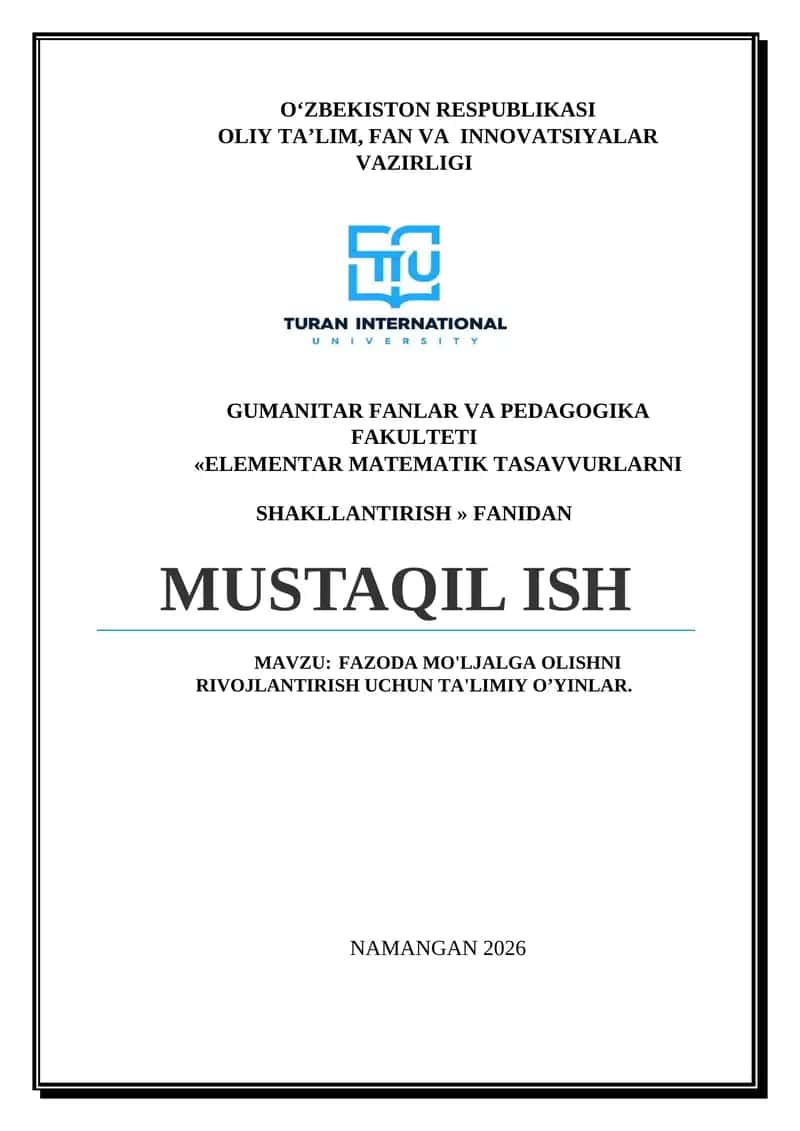 O‘ZBEKISTON RESPUBLIKASI
OLIY TA’LIM, FAN VA INNOVATSIYALAR
VAZIRLIGI

TIU

TURAN INTERNATIONAL
UNIVERSITY

GUMANITAR FANLAR VA PEDAGOGIKA
FAKULTETI
«ELEMENTAR MATEMATIK TASAVVURLARNI

SHAKLLANTIRISH » FANIDAN

MUSTAQIL ISH

MAVZU: FAZODA MO'LJALGA OLISHNI
RIVOJLANTIRISH UCHUN TA'LIMIY O’YINLAR.

NAMANGAN 2026